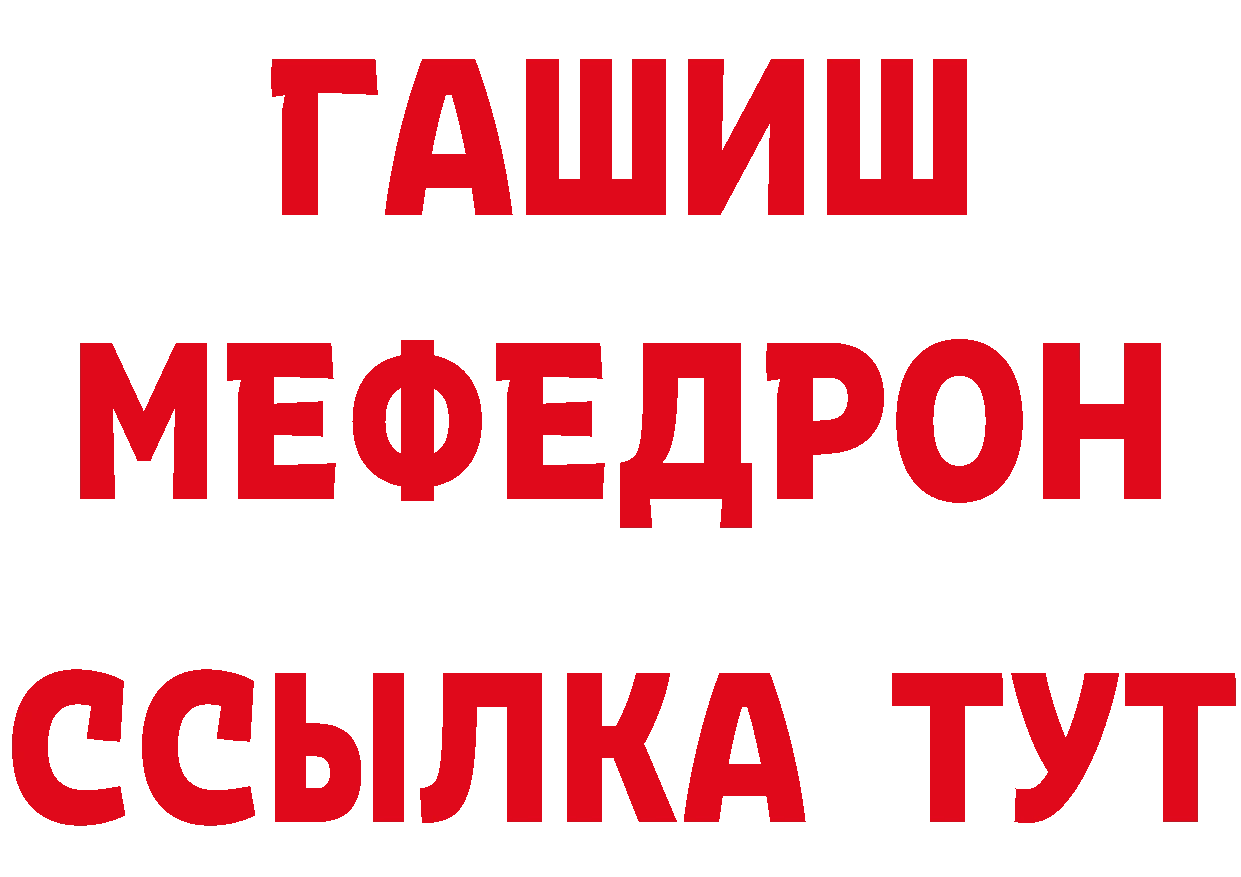 ГАШИШ
МЕФЕДРОН
ССЫЛКА ТУТ